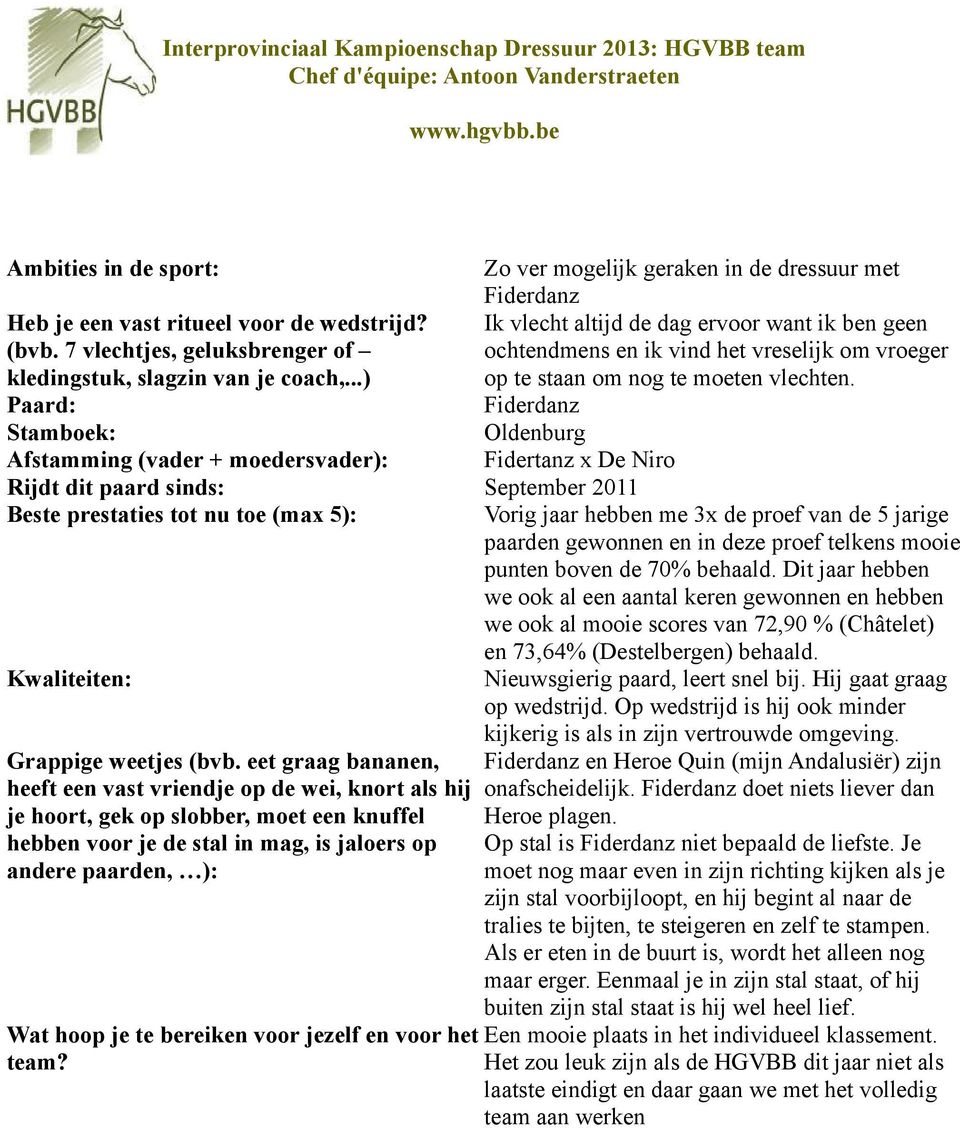 HGVBB

Interprovinciaal Kampioenschap Dressuur 2013: HGVBB team
Chef d'équipe: Antoon Vanderstraeten

www.hgvbb.be

| | |
|---|---|
| Ambities in de sport: | Zo ver mogelijk geraken in de dressuur met Fiderdanz |
| Heb je een vast ritueel voor de wedstrijd? (bvb. 7 vlechtjes, geluksbrenger of – kledingstuk, slagzin van je coach,...) | Ik vlecht altijd de dag ervoor want ik ben geen ochtendmens en ik vind het vreselijk om vroeger op te staan om nog te moeten vlechten. |
| Paard: | Fiderdanz |
| Stamboek: | Oldenburg |
| Afstamming (vader + moedersvader): | Fidertanz x De Niro |
| Rijdt dit paard sinds: | September 2011 |
| Beste prestaties tot nu toe (max 5): | Vorig jaar hebben me 3x de proef van de 5 jarige paarden gewonnen en in deze proef telkens mooie punten boven de 70% behaald. Dit jaar hebben we ook al een aantal keren gewonnen en hebben we ook al mooie scores van 72,90 % (Châtelet) en 73,64% (Destelbergen) behaald. |
| Kwaliteiten: | Nieuwsgierig paard, leert snel bij. Hij gaat graag op wedstrijd. Op wedstrijd is hij ook minder kijkerig is als in zijn vertrouwde omgeving. |
| Grappige weetjes (bvb. eet graag bananen, heeft een vast vriendje op de wei, knort als hij je hoort, gek op slobber, moet een knuffel hebben voor je de stal in mag, is jaloers op andere paarden, …): | Fiderdanz en Heroe Quin (mijn Andalusiër) zijn onafscheidelijk. Fiderdanz doet niets liever dan Heroe plagen. Op stal is Fiderdanz niet bepaald de liefste. Je moet nog maar even in zijn richting kijken als je zijn stal voorbijloopt, en hij begint al naar de tralies te bijten, te steigeren en zelf te stampen. Als er eten in de buurt is, wordt het alleen nog maar erger. Eenmaal je in zijn stal staat, of hij buiten zijn stal staat is hij wel heel lief. |
| Wat hoop je te bereiken voor jezelf en voor het team? | Een mooie plaats in het individueel klassement. Het zou leuk zijn als de HGVBB dit jaar niet als laatste eindigt en daar gaan we met het volledig team aan werken |